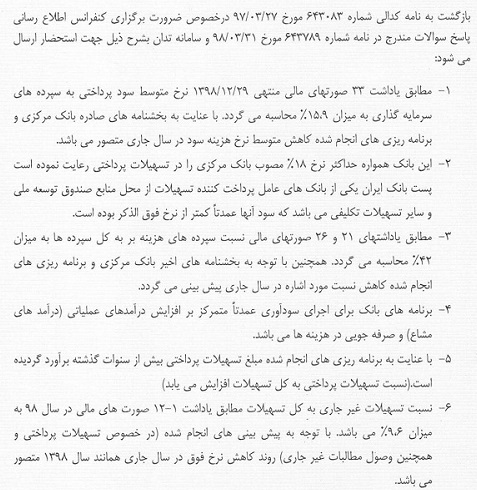 بازگشت به نامه کدالی شماره ۶۴۳۰۸۳ مورخ ۹۷/۰۳/۲۷ درخصوص ضرورت برگزاری کنفرانس اطلاع رسانی پاسخ سوالات مندرج در نامه شماره ۶۴۳۷۸۹ مورخ ۹۸/۰۳/۳۱ و سامانه تدان بشرح ذیل جهت استحضار ارسال می شود:

۱- مطابق یاداشت ۳۳ صورتهای مالی منتهی ۱۳۹۸/۱۲/۲۹ نرخ متوسط سود پرداختی به سپرده های سرمایه گذاری به میزان ۱۵.۹٪ محاسبه می گردد. با عنایت به بخشنامه های صادره بانک مرکزی و برنامه ریزی های انجام شده کاهش متوسط نرخ هزینه سود در سال جاری متصور می باشد.

۲- این بانک همواره حداکثر نرخ ۱۸٪ مصوب بانک مرکزی را در تسهیلات پرداختی رعایت نموده است پست بانک ایران یکی از بانک های عامل پرداخت کننده تسهیلات از محل منابع صندوق توسعه ملی و سایر تسهیلات تکلیفی می باشد که سود آنها عمدتاً کمتر از نرخ فوق الذکر بوده است.

۳- مطابق یاداشتهای ۲۱ و ۲۶ صورتهای مالی نسبت سپرده های هزینه بر به کل سپرده ها به میزان ۴۲٪ محاسبه می گردد. همچنین با توجه به بخشنامه های اخیر بانک مرکزی و برنامه ریزی های انجام شده کاهش نسبت مورد اشاره در سال جاری پیش بینی می گردد.

۴- برنامه های بانک برای اجرای سودآوری عمدتاً متمرکز بر افزایش درآمدهای عملیاتی (درآمد های مشاع) و صرفه جویی در هزینه ها می باشد.

۵- با عنایت به برنامه ریزی های انجام شده مبلغ تسهیلات پرداختی بیش از سنوات گذشته برآورد گردیده است.(نسبت تسهیلات پرداختی به کل تسهیلات افزایش می یابد)

۶- نسبت تسهیلات غیر جاری به کل تسهیلات مطابق یاداشت ۱-۱۲ صورت های مالی در سال ۹۸ به میزان ۹.۶٪ می باشد. با توجه به پیش بینی های انجام شده (در خصوص تسهیلات پرداختی و همچنین وصول مطالبات غیر جاری) روند کاهش نرخ فوق در سال جاری همانند سال ۱۳۹۸ متصور می باشد.